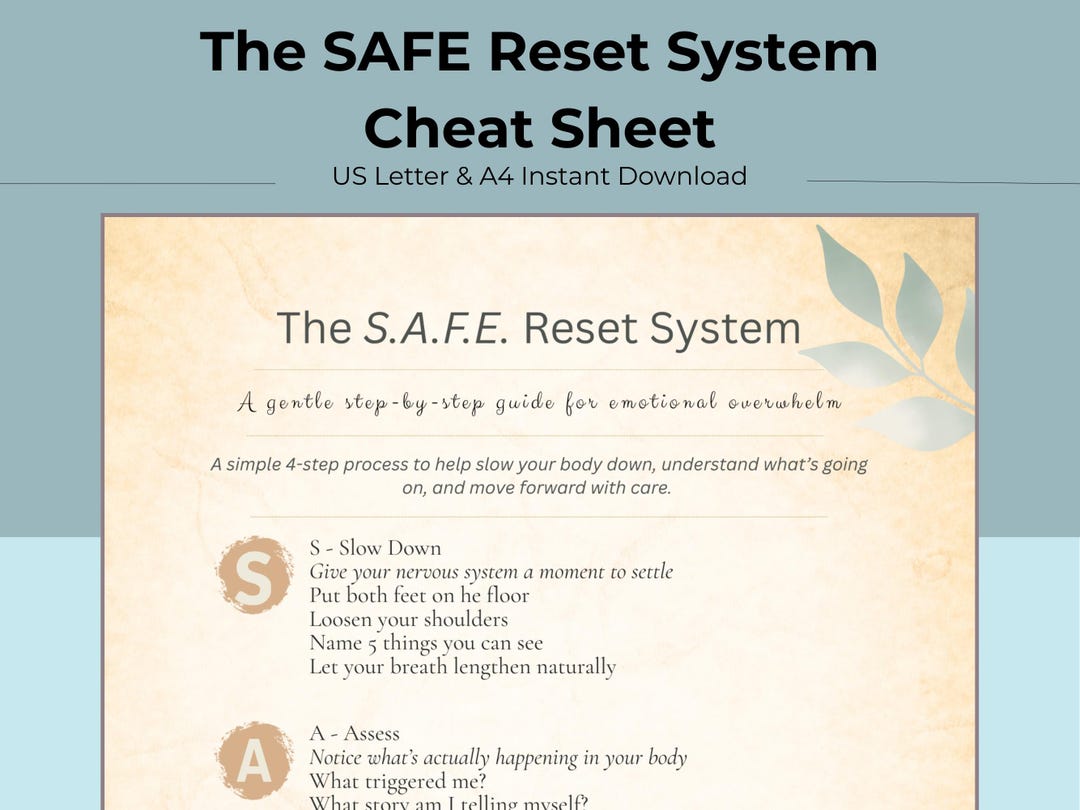 The SAFE Reset System Cheat Sheet

US Letter & A4 Instant Download

The S.A.F.E. Reset System

A gentle step-by-step guide for emotional overwhelm

A simple 4-step process to help slow your body down, understand what's going on, and move forward with care.

S

S - Slow Down
Give your nervous system a moment to settle
Put both feet on he floor
Loosen your shoulders
Name 5 things you can see
Let your breath lengthen naturally

A

A - Assess
Notice what's actually happening in your body
What triggered me?
What story am I telling myself?